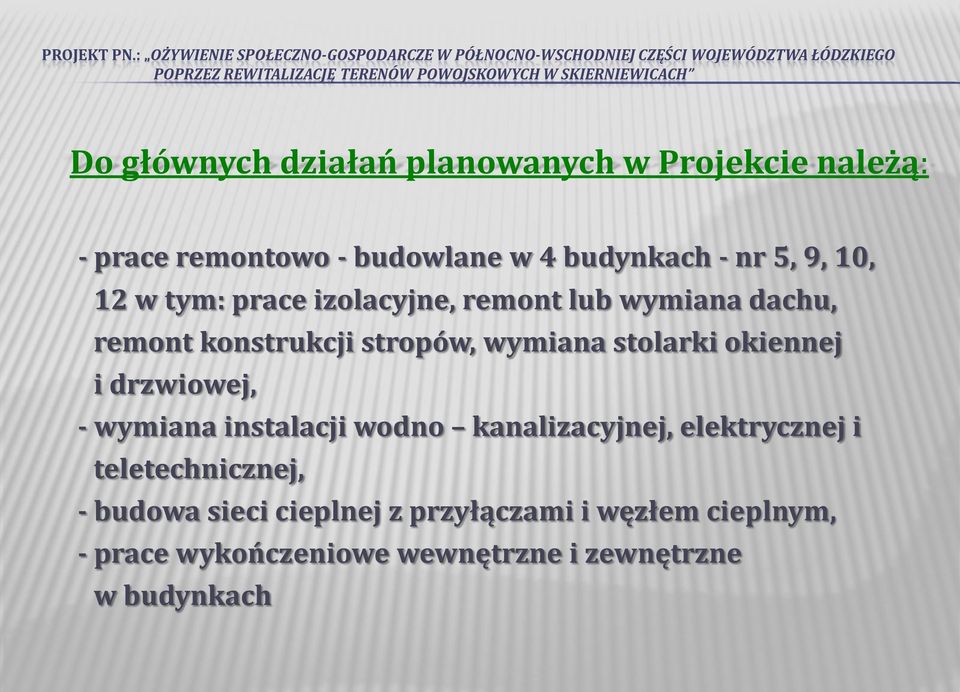 PROJEKT PN.: „OŻYWIENIE SPOŁECZNO-GOSPODARCZE W PÓŁNOCNO-WSCHODNIEJ CZĘŚCI WOJEWÓDZTWA ŁÓDZKIEGO POPRZEZ REWITALIZACJĘ TERENÓW POWOJSKOWYCH W SKIERNIEWICACH”

Do głównych działań planowanych w Projekcie należą:

- prace remontowo - budowlane w 4 budynkach - nr 5, 9, 10, 12 w tym: prace izolacyjne, remont lub wymiana dachu, remont konstrukcji stropów, wymiana stolarki okiennej i drzwiowej,
- wymiana instalacji wodno – kanalizacyjnej, elektrycznej i teletechnicznej,
- budowa sieci cieplnej z przyłączami i węzłem cieplnym,
- prace wykończeniowe wewnętrzne i zewnętrzne w budynkach